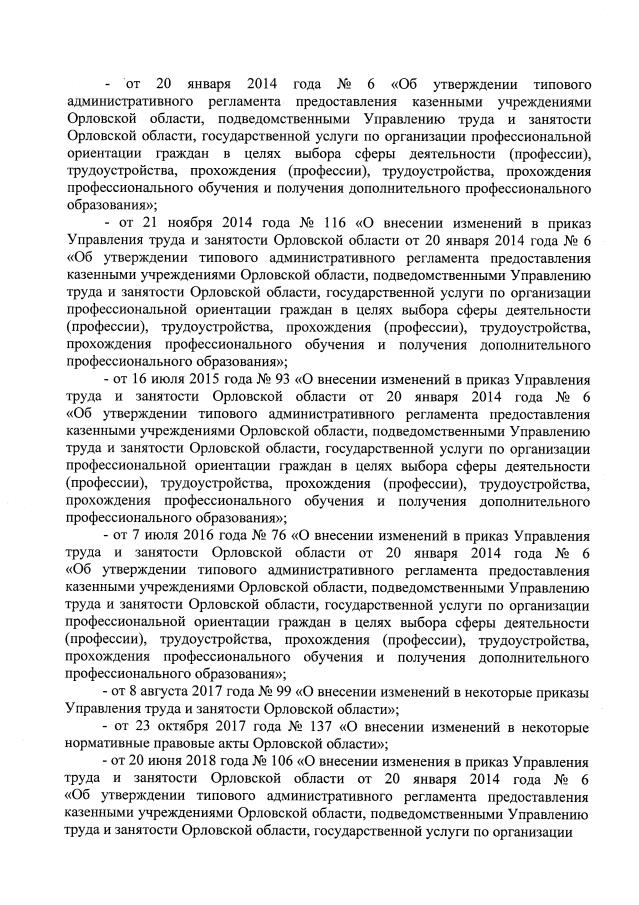 - от 20 января 2014 года № 6 «Об утверждении типового административного регламента предоставления казенными учреждениями Орловской области, подведомственными Управлению труда и занятости Орловской области, государственной услуги по организации профессиональной ориентации граждан в целях выбора сферы деятельности (профессии), трудоустройства, прохождения (профессии), трудоустройства, прохождения профессионального обучения и получения дополнительного профессионального образования»;

- от 21 ноября 2014 года № 116 «О внесении изменений в приказ Управления труда и занятости Орловской области от 20 января 2014 года № 6 «Об утверждении типового административного регламента предоставления казенными учреждениями Орловской области, подведомственными Управлению труда и занятости Орловской области, государственной услуги по организации профессиональной ориентации граждан в целях выбора сферы деятельности (профессии), трудоустройства, прохождения (профессии), трудоустройства, прохождения профессионального обучения и получения дополнительного профессионального образования»;

- от 16 июля 2015 года № 93 «О внесении изменений в приказ Управления труда и занятости Орловской области от 20 января 2014 года № 6 «Об утверждении типового административного регламента предоставления казенными учреждениями Орловской области, подведомственными Управлению труда и занятости Орловской области, государственной услуги по организации профессиональной ориентации граждан в целях выбора сферы деятельности (профессии), трудоустройства, прохождения (профессии), трудоустройства, прохождения профессионального обучения и получения дополнительного профессионального образования»;

- от 7 июля 2016 года № 76 «О внесении изменений в приказ Управления труда и занятости Орловской области от 20 января 2014 года № 6 «Об утверждении типового административного регламента предоставления казенными учреждениями Орловской области, подведомственными Управлению труда и занятости Орловской области, государственной услуги по организации профессиональной ориентации граждан в целях выбора сферы деятельности (профессии), трудоустройства, прохождения (профессии), трудоустройства, прохождения профессионального обучения и получения дополнительного профессионального образования»;

- от 8 августа 2017 года № 99 «О внесении изменений в некоторые приказы Управления труда и занятости Орловской области»;

- от 23 октября 2017 года № 137 «О внесении изменений в некоторые нормативные правовые акты Орловской области»;

- от 20 июня 2018 года № 106 «О внесении изменения в приказ Управления труда и занятости Орловской области от 20 января 2014 года № 6 «Об утверждении типового административного регламента предоставления казенными учреждениями Орловской области, подведомственными Управлению труда и занятости Орловской области, государственной услуги по организации